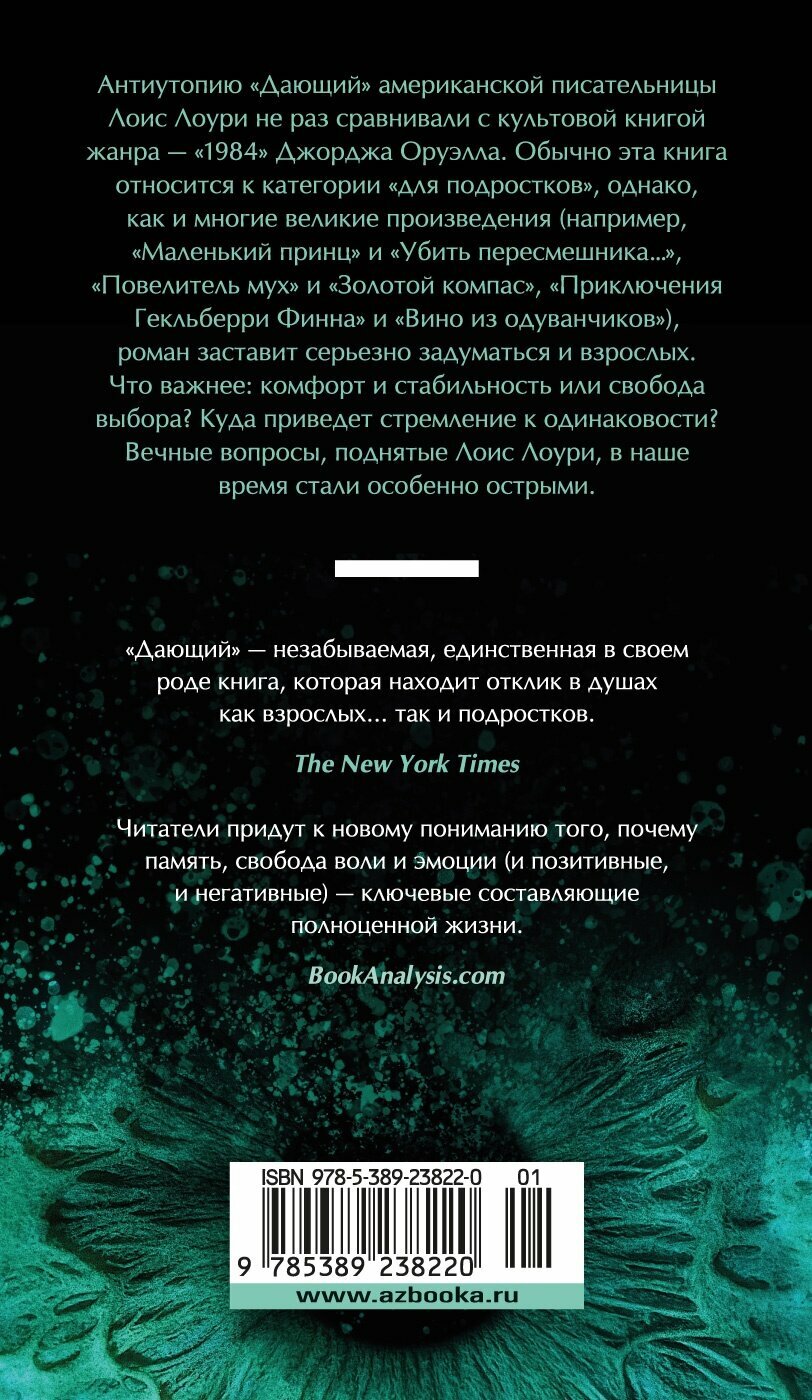 Антиутопию «Дающий» американской писательницы Лоис Лоури не раз сравнивали с культовой книгой жанра — «1984» Джорджа Оруэлла. Обычно эта книга относится к категории «для подростков», однако, как и многие великие произведения (например, «Маленький принц» и «Убить пересмешника...», «Повелитель мух» и «Золотой компас», «Приключения Гекльберри Финна» и «Вино из одуванчиков»), роман заставит серьезно задуматься и взрослых. Что важнее: комфорт и стабильность или свобода выбора? Куда приведет стремление к одинаковости? Вечные вопросы, поднятые Лоис Лоури, в наше время стали особенно острыми.

«Дающий» — незабываемая, единственная в своем роде книга, которая находит отклик в душах как взрослых... так и подростков.

The New York Times

Читатели придут к новому пониманию того, почему память, свобода воли и эмоции (и позитивные, и негативные) — ключевые составляющие полноценной жизни.

BookAnalysis.com

ISBN 978-5-389-23822-0 01

9 785389 238220

www.azbooka.ru